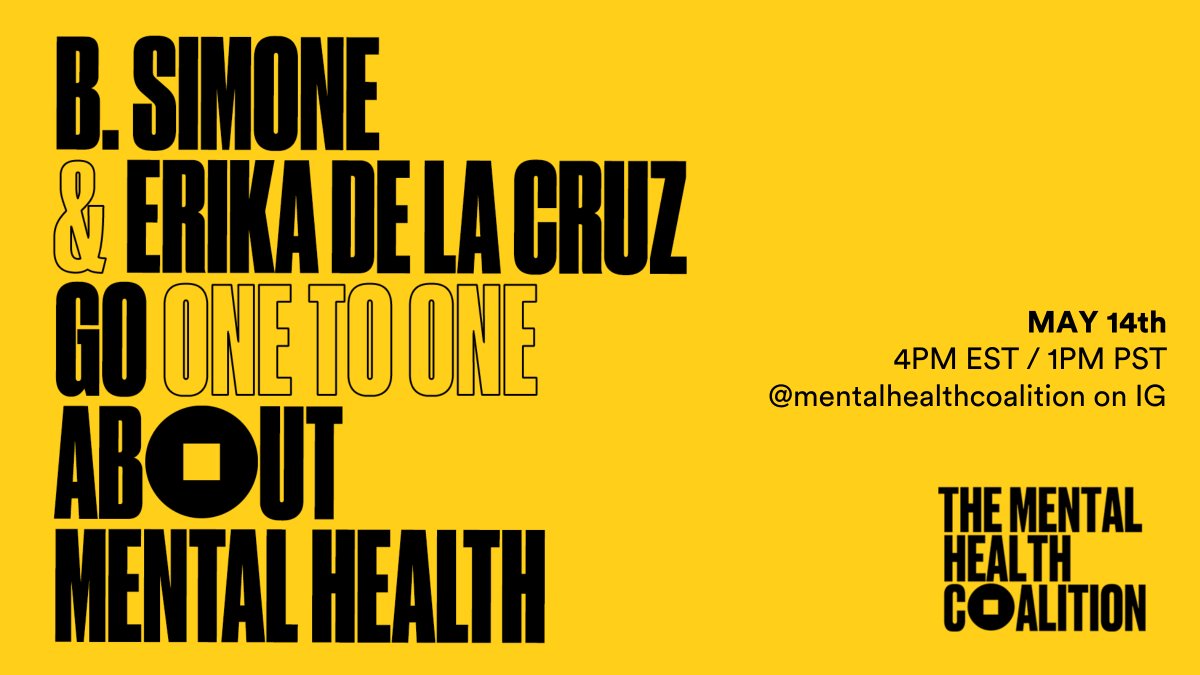 B. SIMONE
& ERIKA DE LA CRUZ
GO ONE TO ONE
ABOUT
MENTAL HEALTH

MAY 14th
4PM EST / 1PM PST
@mentalhealthcoalition on IG

THE MENTAL HEALTH COALITION